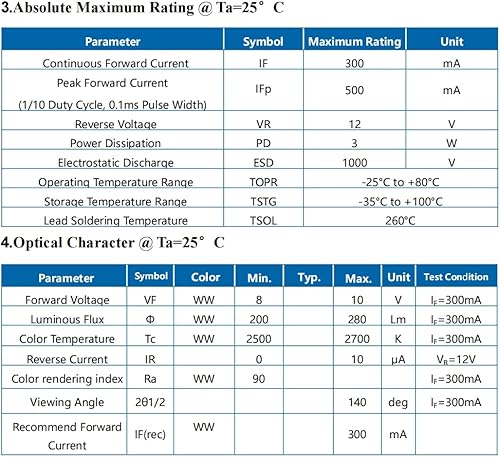 3.Absolute Maximum Rating @ Ta=25° C

| Parameter | Symbol | Maximum Rating | Unit |
|---|---|---|---|
| Continuous Forward Current | IF | 300 | mA |
| Peak Forward Current (1/10 Duty Cycle, 0.1ms Pulse Width) | IFp | 500 | mA |
| Reverse Voltage | VR | 12 | V |
| Power Dissipation | PD | 3 | W |
| Electrostatic Discharge | ESD | 1000 | V |
| Operating Temperature Range | TOPR | -25°C to +80°C | |
| Storage Temperature Range | TSTG | -35°C to +100°C | |
| Lead Soldering Temperature | TSOL | 260°C | |

4.Optical Character @ Ta=25° C

| Parameter | Symbol | Color | Min. | Typ. | Max. | Unit | Test Condition |
|---|---|---|---|---|---|---|---|
| Forward Voltage | VF | WW | 8 | | 10 | V | $I_F$=300mA |
| Luminous Flux | Φ | WW | 200 | | 280 | Lm | $I_F$=300mA |
| Color Temperature | Tc | WW | 2500 | | 2700 | K | $I_F$=300mA |
| Reverse Current | IR | | 0 | | 10 | μA | $V_R$=12V |
| Color rendering index | Ra | WW | 90 | | | | $I_F$=300mA |
| Viewing Angle | 2θ1/2 | | | | 140 | deg | $I_F$=300mA |
| Recommend Forward Current | IF(rec) | WW | | | 300 | mA | |